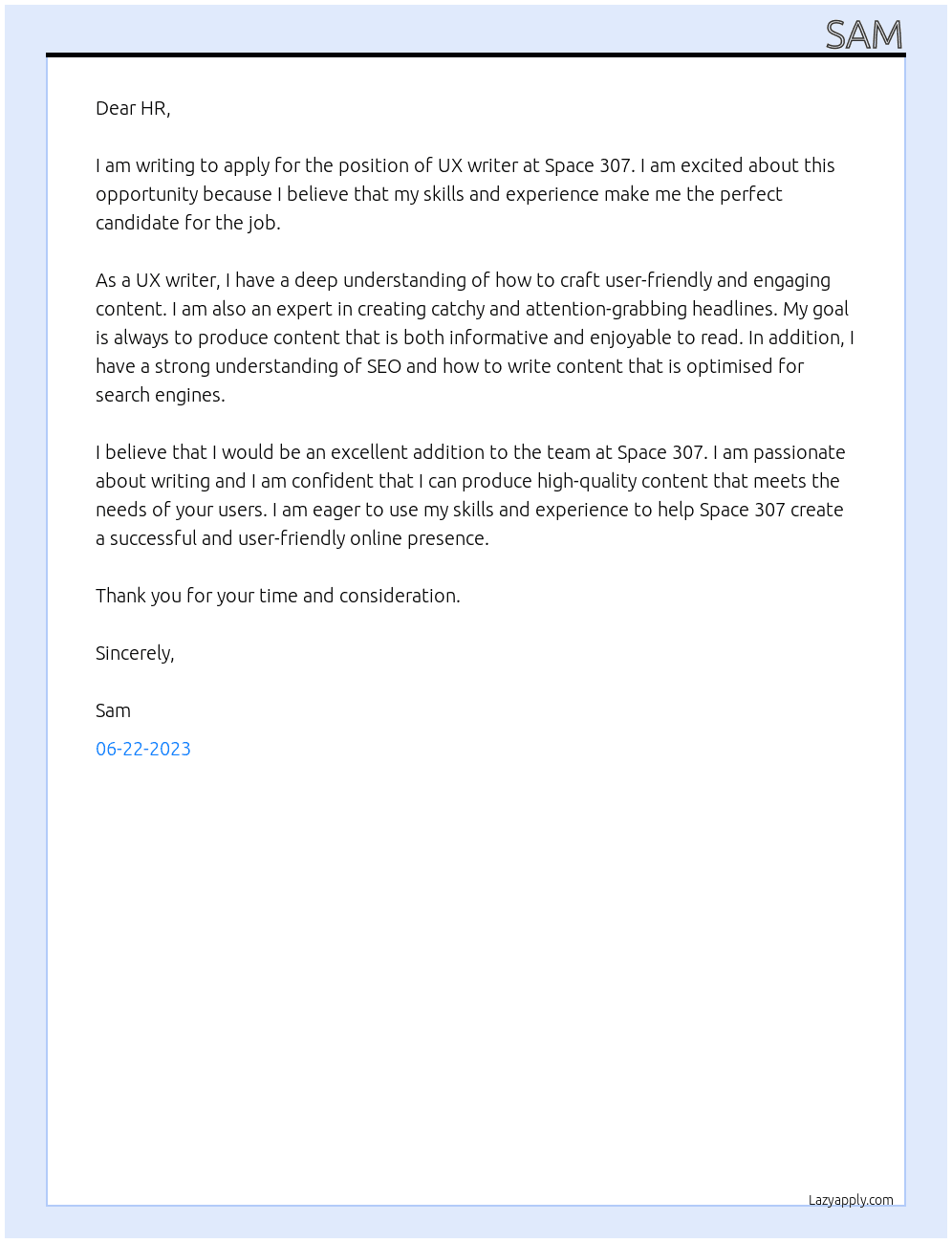 SAM

Dear HR,

I am writing to apply for the position of UX writer at Space 307. I am excited about this opportunity because I believe that my skills and experience make me the perfect candidate for the job.

As a UX writer, I have a deep understanding of how to craft user-friendly and engaging content. I am also an expert in creating catchy and attention-grabbing headlines. My goal is always to produce content that is both informative and enjoyable to read. In addition, I have a strong understanding of SEO and how to write content that is optimised for search engines.

I believe that I would be an excellent addition to the team at Space 307. I am passionate about writing and I am confident that I can produce high-quality content that meets the needs of your users. I am eager to use my skills and experience to help Space 307 create a successful and user-friendly online presence.

Thank you for your time and consideration.

Sincerely,

Sam

06-22-2023

Lazyapply.com